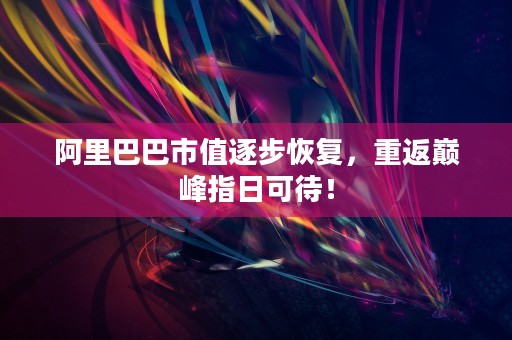 阿里巴巴市值逐步恢复，重返巅峰指日可待！